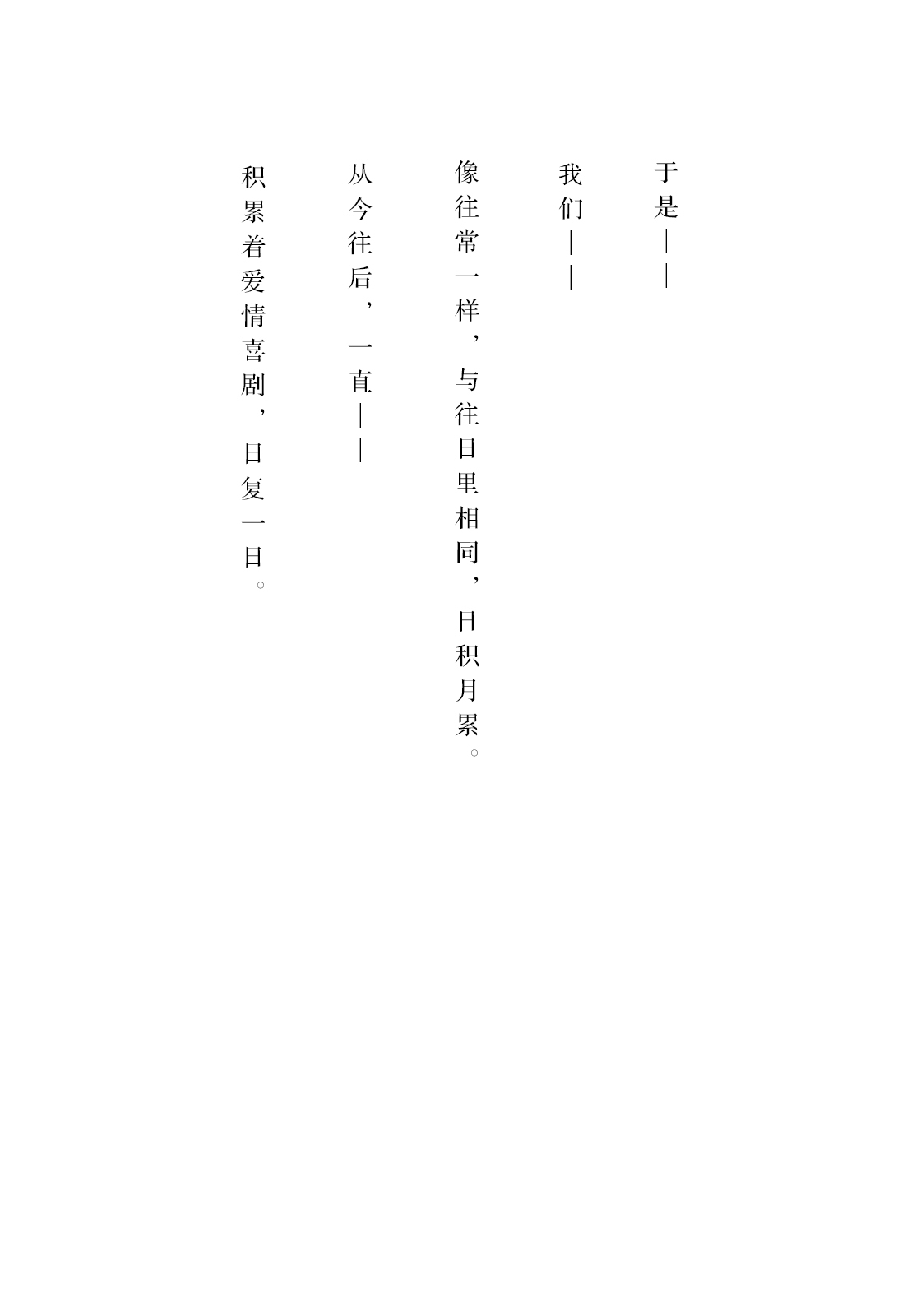 于是——

我们——

像往常一样，与往日里相同，日积月累。

从今往后，一直——

积累着爱情喜剧，日复一日。